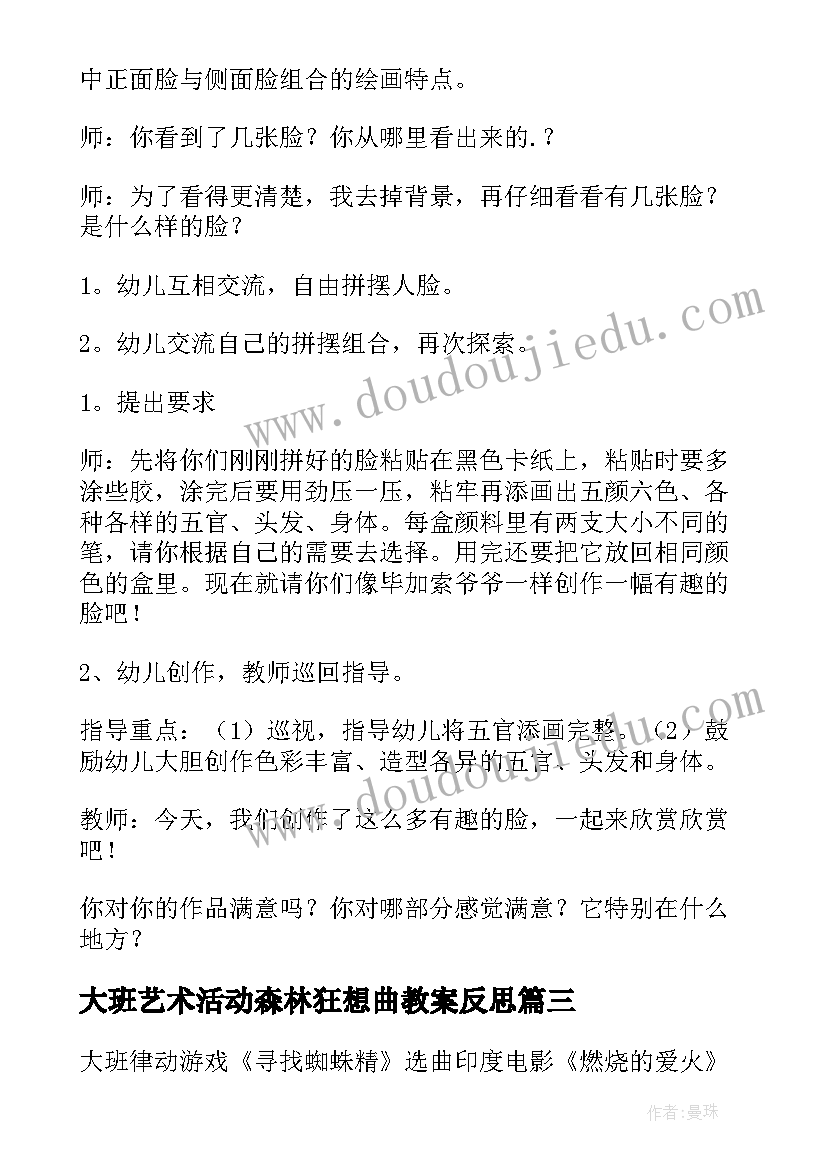 中正面脸与侧面脸组合的绘画特点。

师：你看到了几张脸？你从哪里看出来的.？

师：为了看得更清楚，我去掉背景，再仔细看看有几张脸？是什么样的脸？

1。幼儿互相交流，自由拼摆人脸。

2。幼儿交流自己的拼摆组合，再次探索。

1。提出要求

师：先将你们刚刚拼好的脸粘贴在黑色卡纸上，粘贴时要多涂些胶，涂完后要用劲压一压，粘牢再添画出五颜六色、各种各样的五官、头发、身体。每盒颜料里有两支大小不同的笔，请你根据自己的需要去选择。用完还要把它放回相同颜色的盒里。现在就请你们像毕加索爷爷一样创作一幅有趣的脸吧！

2、幼儿创作，教师巡回指导。

指导重点：（1）巡视，指导幼儿将五官添画完整。（2）鼓励幼儿大胆创作色彩丰富、造型各异的五官、头发和身体。

教师：今天，我们创作了这么多有趣的脸，一起来欣赏欣赏吧！

你对你的作品满意吗？你对哪部分感觉满意？它特别在什么地方？

大班艺术活动森林狂想曲教案反思篇三

大班律动游戏《寻找蜘蛛精》选曲印度电影《燃烧的爱火》

www.doudoujiedu.com

www.doudoujiedu.com

作者：曼珠